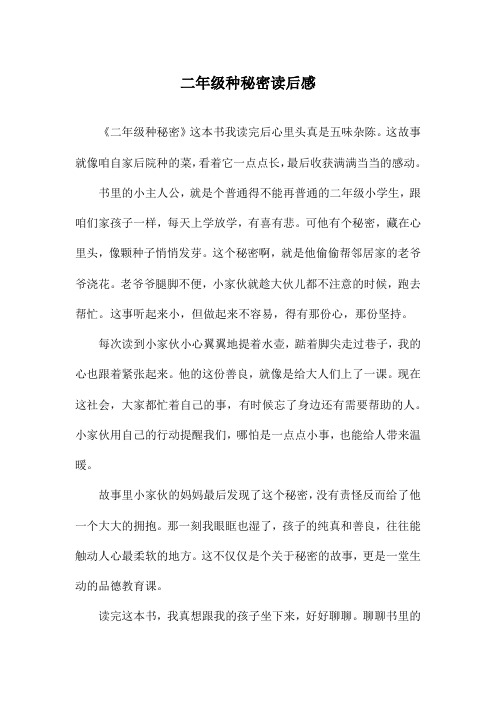 二年级种秘密读后感

《二年级种秘密》这本书我读完后心里头真是五味杂陈。这故事就像咱自家后院种的菜，看着它一点点长，最后收获满满当当的感动。

书里的小主人公，就是个普通得不能再普通的二年级小学生，跟咱们家孩子一样，每天上学放学，有喜有悲。可他有个秘密，藏在心里头，像颗种子悄悄发芽。这个秘密啊，就是他偷偷帮邻居家的老爷爷浇花。老爷爷腿脚不便，小家伙就趁大伙儿都不注意的时候，跑去帮忙。这事听起来小，但做起来不容易，得有那份心，那份坚持。

每次读到小家伙小心翼翼地提着水壶，踮着脚尖走过巷子，我的心也跟着紧张起来。他的这份善良，就像是给大人们上了一课。现在这社会，大家都忙着自己的事，有时候忘了身边还有需要帮助的人。小家伙用自己的行动提醒我们，哪怕是一点点小事，也能给人带来温暖。

故事里小家伙的妈妈最后发现了这个秘密，没有责怪反而给了他一个大大的拥抱。那一刻我眼眶也湿了，孩子的纯真和善良，往往能触动人心最柔软的地方。这不仅仅是个关于秘密的故事，更是一堂生动的品德教育课。

读完这本书，我真想跟我的孩子坐下来，好好聊聊。聊聊书里的